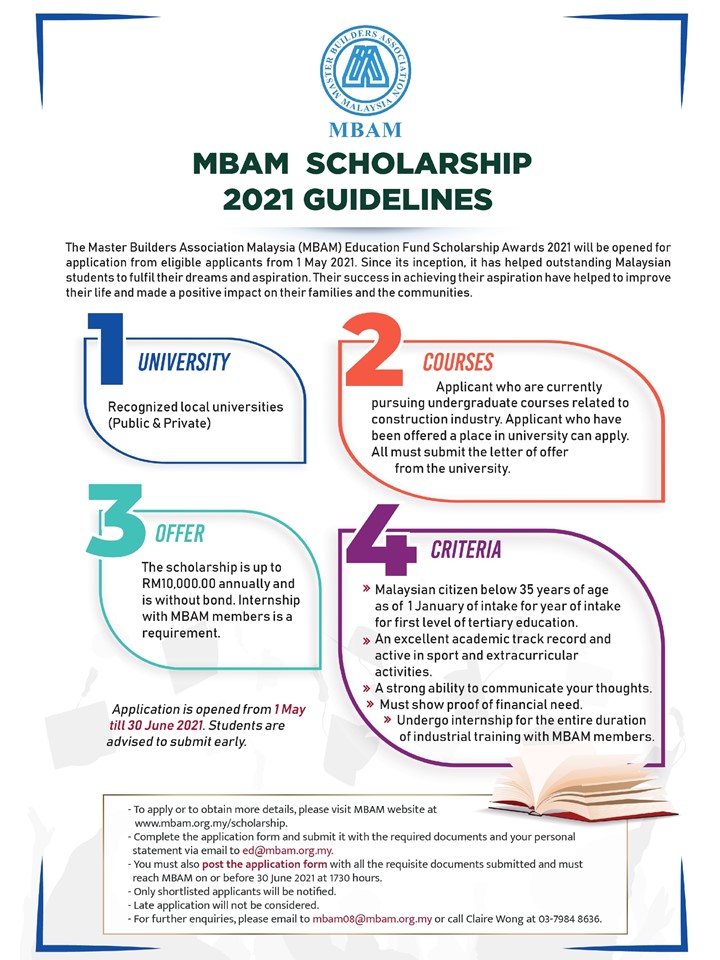 MASTER BUILDERS ASSOCIATION MALAYSIA

MBAM

MBAM SCHOLARSHIP 2021 GUIDELINES

The Master Builders Association Malaysia (MBAM) Education Fund Scholarship Awards 2021 will be opened for application from eligible applicants from 1 May 2021. Since its inception, it has helped outstanding Malaysian students to fulfil their dreams and aspiration. Their success in achieving their aspiration have helped to improve their life and made a positive impact on their families and the communities.

1 UNIVERSITY

Recognized local universities (Public & Private)

2 COURSES

Applicant who are currently pursuing undergraduate courses related to construction industry. Applicant who have been offered a place in university can apply. All must submit the letter of offer from the university.

3 OFFER

The scholarship is up to RM10,000.00 annually and is without bond. Internship with MBAM members is a requirement.

4 CRITERIA

» Malaysian citizen below 35 years of age as of 1 January of intake for year of intake for first level of tertiary education.
» An excellent academic track record and active in sport and extracurricular activities.
» A strong ability to communicate your thoughts.
» Must show proof of financial need.
» Undergo internship for the entire duration of industrial training with MBAM members.

Application is opened from 1 May till 30 June 2021. Students are advised to submit early.

- To apply or to obtain more details, please visit MBAM website at www.mbam.org.my/scholarship.
- Complete the application form and submit it with the required documents and your personal statement via email to ed@mbam.org.my.
- You must also post the application form with all the requisite documents submitted and must reach MBAM on or before 30 June 2021 at 1730 hours.
- Only shortlisted applicants will be notified.
- Late application will not be considered.
- For further enquiries, please email to mbam08@mbam.org.my or call Claire Wong at 03-7984 8636.